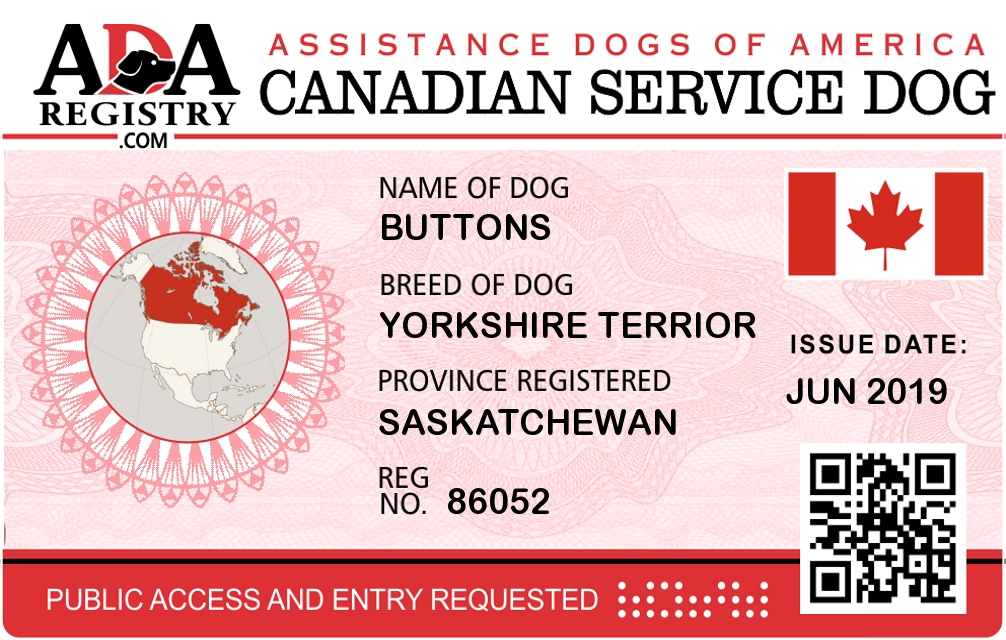 ADA
REGISTRY
.COM

ASSISTANCE DOGS OF AMERICA
CANADIAN SERVICE DOG

NAME OF DOG
BUTTONS

BREED OF DOG
YORKSHIRE TERRIOR

PROVINCE REGISTERED
SASKATCHEWAN

REG
NO. 86052

ISSUE DATE:
JUN 2019

PUBLIC ACCESS AND ENTRY REQUESTED